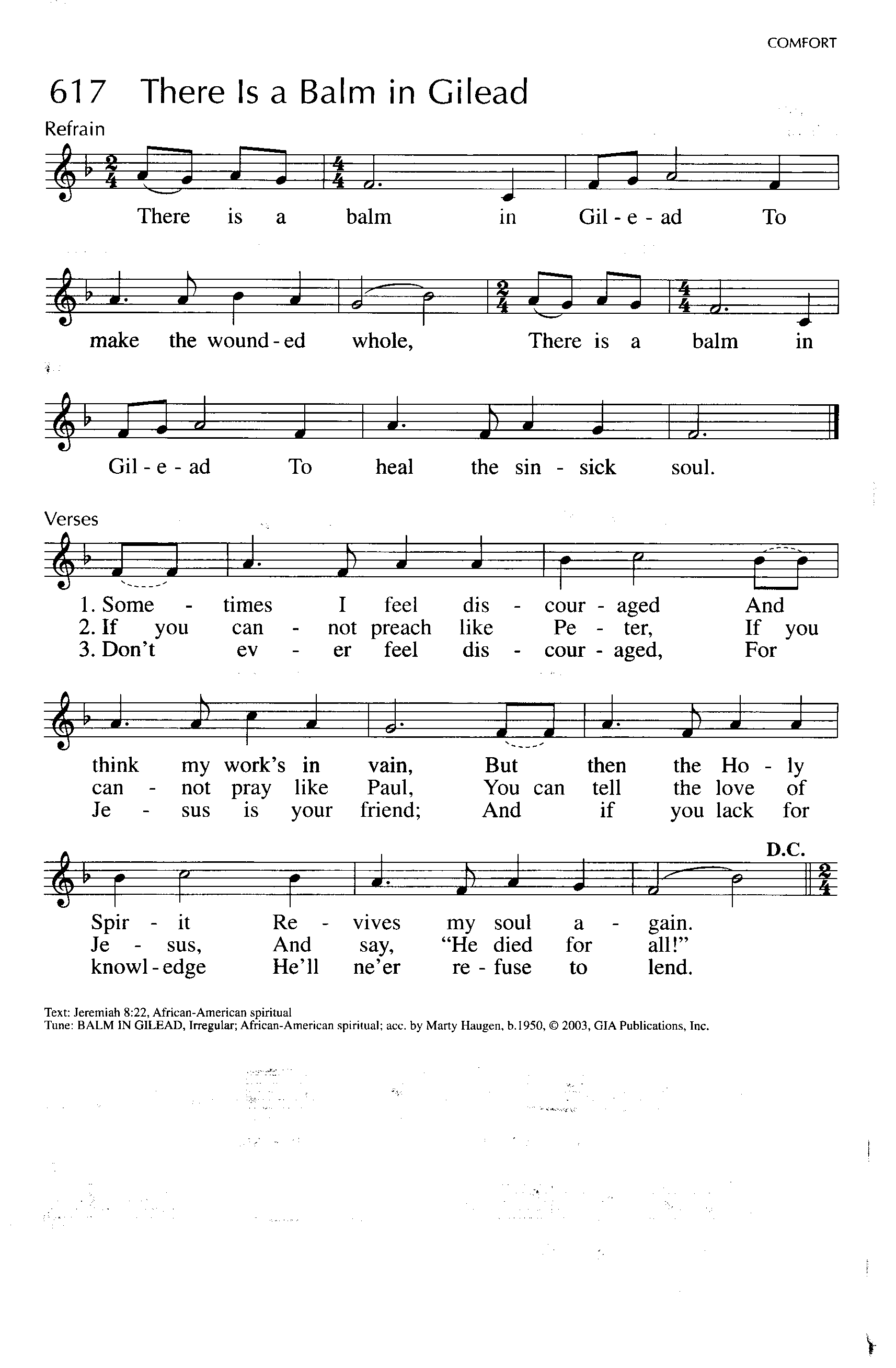 COMFORT

617 There Is a Balm in Gilead

Refrain

There is a balm in Gil - e - ad To make the wound - ed whole, There is a balm in Gil - e - ad To heal the sin - sick soul.

Verses

1. Some - times I feel dis - cour - aged And think my work's in vain, But then the Ho - ly Spir - it Re - vives my soul a - gain.
2. If you can - not preach like Pe - ter, If you can - not pray like Paul, You can tell the love of Je - sus, And say, "He died for all!"
3. Don't ev - er feel dis - cour - aged, For Je - sus is your friend; And if you lack for knowl - edge He'll ne'er re - fuse to lend.

D.C.

Text: Jeremiah 8:22, African-American spiritual
Tune: BALM IN GILEAD, Irregular; African-American spiritual; acc. by Marty Haugen, b.1950, © 2003, GIA Publications, Inc.